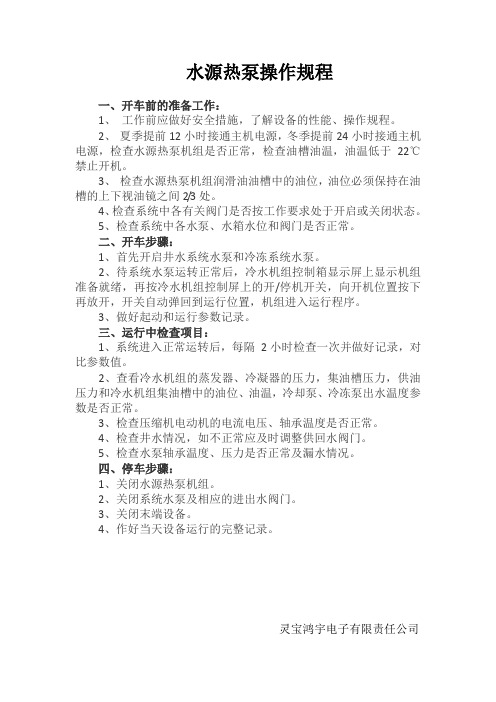 水源热泵操作规程

一、开车前的准备工作：

1、 工作前应做好安全措施，了解设备的性能、操作规程。

2、 夏季提前 12 小时接通主机电源，冬季提前 24 小时接通主机电源，检查水源热泵机组是否正常，检查油槽油温，油温低于 22℃禁止开机。

3、 检查水源热泵机组润滑油油槽中的油位，油位必须保持在油槽的上下视油镜之间 2/3 处。

4、检查系统中各有关阀门是否按工作要求处于开启或关闭状态。

5、检查系统中各水泵、水箱水位和阀门是否正常。

二、开车步骤：

1、首先开启井水系统水泵和冷冻系统水泵。

2、待系统水泵运转正常后，冷水机组控制箱显示屏上显示机组准备就绪，再按冷水机组控制屏上的开/停机开关，向开机位置按下再放开，开关自动弹回到运行位置，机组进入运行程序。

3、做好起动和运行参数记录。

三、运行中检查项目：

1、系统进入正常运转后，每隔 2 小时检查一次并做好记录，对比参数值。

2、查看冷水机组的蒸发器、冷凝器的压力，集油槽压力，供油压力和冷水机组集油槽中的油位、油温，冷却泵、冷冻泵出水温度参数是否正常。

3、检查压缩机电动机的电流电压、轴承温度是否正常。

4、检查井水情况，如不正常应及时调整供回水阀门。

5、检查水泵轴承温度、压力是否正常及漏水情况。

四、停车步骤：

1、关闭水源热泵机组。

2、关闭系统水泵及相应的进出水阀门。

3、关闭末端设备。

4、作好当天设备运行的完整记录。

灵宝鸿宇电子有限责任公司